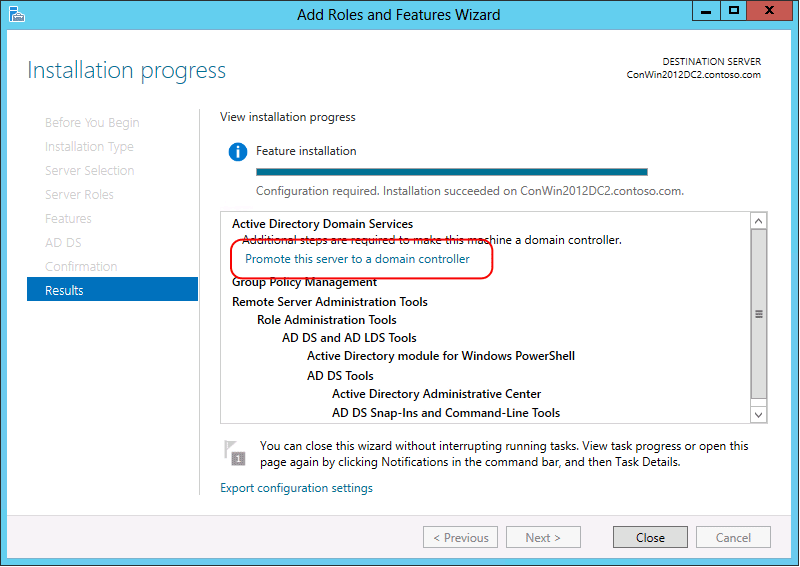 Add Roles and Features Wizard

Installation progress

DESTINATION SERVER
ConWin2012DC2.contoso.com

Before You Begin
Installation Type
Server Selection
Server Roles
Features
AD DS
Confirmation
Results

View installation progress

Feature installation

Configuration required. Installation succeeded on ConWin2012DC2.contoso.com.

Active Directory Domain Services
Additional steps are required to make this machine a domain controller.
Promote this server to a domain controller
Group Policy Management
Remote Server Administration Tools
Role Administration Tools
AD DS and AD LDS Tools
Active Directory module for Windows PowerShell
AD DS Tools
Active Directory Administrative Center
AD DS Snap-Ins and Command-Line Tools

1

You can close this wizard without interrupting running tasks. View task progress or open this page again by clicking Notifications in the command bar, and then Task Details.

Export configuration settings

< Previous
Next >
Close
Cancel